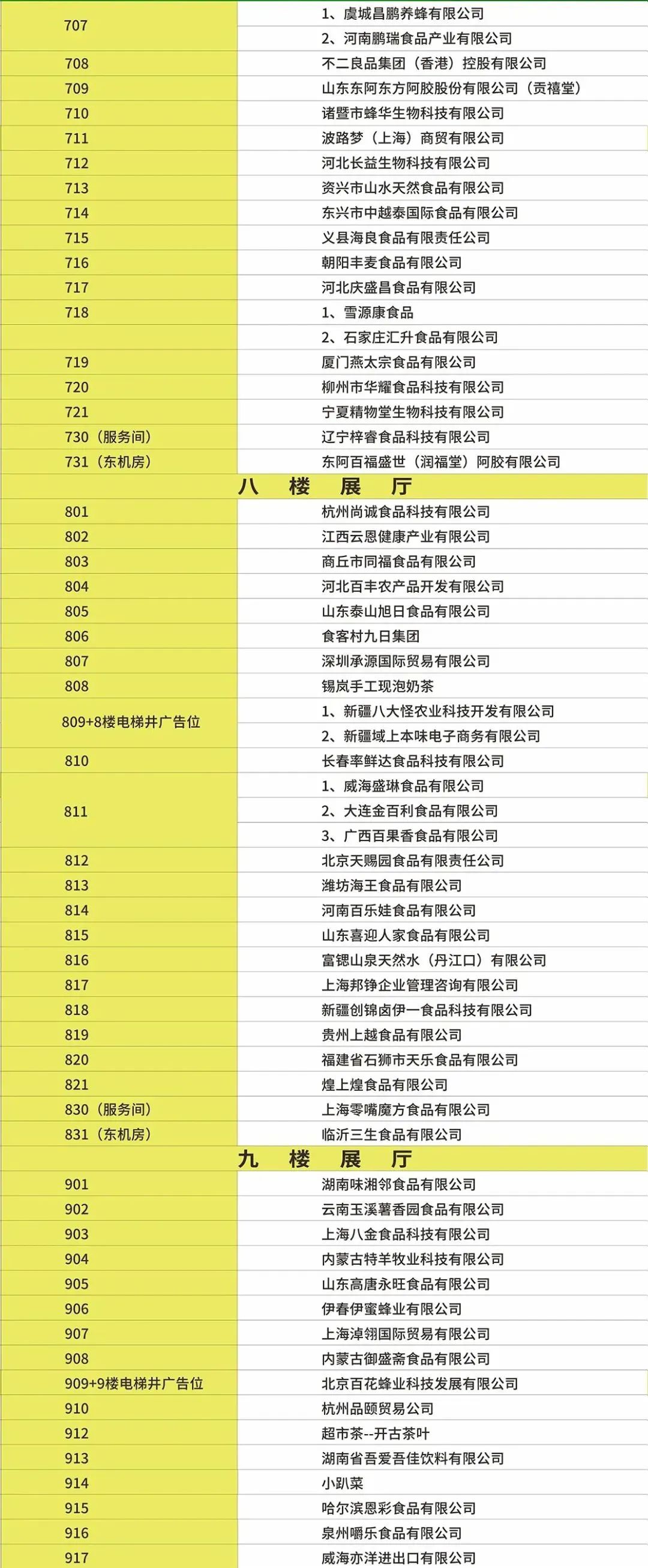 | | |
|---|---|
| 707 | 1、虞城昌鹏养蜂有限公司 |
| | 2、河南鹏瑞食品产业有限公司 |
| 708 | 不二良品集团（香港）控股有限公司 |
| 709 | 山东东阿东方阿胶股份有限公司（贡禧堂） |
| 710 | 诸暨市蜂华生物科技有限公司 |
| 711 | 波路梦（上海）商贸有限公司 |
| 712 | 河北长益生物科技有限公司 |
| 713 | 资兴市山水天然食品有限公司 |
| 714 | 东兴市中越泰国际食品有限公司 |
| 715 | 义县海良食品有限责任公司 |
| 716 | 朝阳丰麦食品有限公司 |
| 717 | 河北庆盛昌食品有限公司 |
| 718 | 1、雪源康食品 |
| | 2、石家庄汇升食品有限公司 |
| 719 | 厦门燕太宗食品有限公司 |
| 720 | 柳州市华耀食品科技有限公司 |
| 721 | 宁夏精物堂生物科技有限公司 |
| 730（服务间） | 辽宁梓睿食品科技有限公司 |
| 731（东机房） | 东阿百福盛世（润福堂）阿胶有限公司 |
| 八　楼　展　厅 | |
| 801 | 杭州尚诚食品科技有限公司 |
| 802 | 江西云恩健康产业有限公司 |
| 803 | 商丘市同福食品有限公司 |
| 804 | 河北百丰农产品开发有限公司 |
| 805 | 山东泰山旭日食品有限公司 |
| 806 | 食客村九日集团 |
| 807 | 深圳承源国际贸易有限公司 |
| 808 | 锡岚手工现泡奶茶 |
| 809+8楼电梯井广告位 | 1、新疆八大怪农业科技开发有限公司 |
| | 2、新疆域上本味电子商务有限公司 |
| 810 | 长春率鲜达食品科技有限公司 |
| 811 | 1、威海盛琳食品有限公司 |
| | 2、大连金百利食品有限公司 |
| | 3、广西百果香食品有限公司 |
| 812 | 北京天赐园食品有限责任公司 |
| 813 | 潍坊海王食品有限公司 |
| 814 | 河南百乐娃食品有限公司 |
| 815 | 山东喜迎人家食品有限公司 |
| 816 | 富锶山泉天然水（丹江口）有限公司 |
| 817 | 上海邦铮企业管理咨询有限公司 |
| 818 | 新疆创锦卤伊一食品科技有限公司 |
| 819 | 贵州上越食品有限公司 |
| 820 | 福建省石狮市天乐食品有限公司 |
| 821 | 煌上煌食品有限公司 |
| 830（服务间） | 上海零嘴魔方食品有限公司 |
| 831（东机房） | 临沂三生食品有限公司 |
| 九　楼　展　厅 | |
| 901 | 湖南味湘邻食品有限公司 |
| 902 | 云南玉溪薯香园食品有限公司 |
| 903 | 上海八金食品科技有限公司 |
| 904 | 内蒙古特羊牧业科技有限公司 |
| 905 | 山东高唐永旺食品有限公司 |
| 906 | 伊春伊蜜蜂业有限公司 |
| 907 | 上海淖翎国际贸易有限公司 |
| 908 | 内蒙古御盛斋食品有限公司 |
| 909+9楼电梯井广告位 | 北京百花蜂业科技发展有限公司 |
| 910 | 杭州品颐贸易公司 |
| 912 | 超市茶--开古茶叶 |
| 913 | 湖南省吾爱吾佳饮料有限公司 |
| 914 | 小趴菜 |
| 915 | 哈尔滨恩彩食品有限公司 |
| 916 | 泉州嚼乐食品有限公司 |
| 917 | 威海亦洋进出口有限公司 |